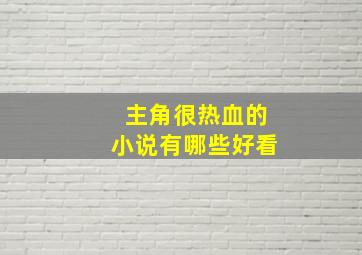 主角很热血的
小说有哪些好看